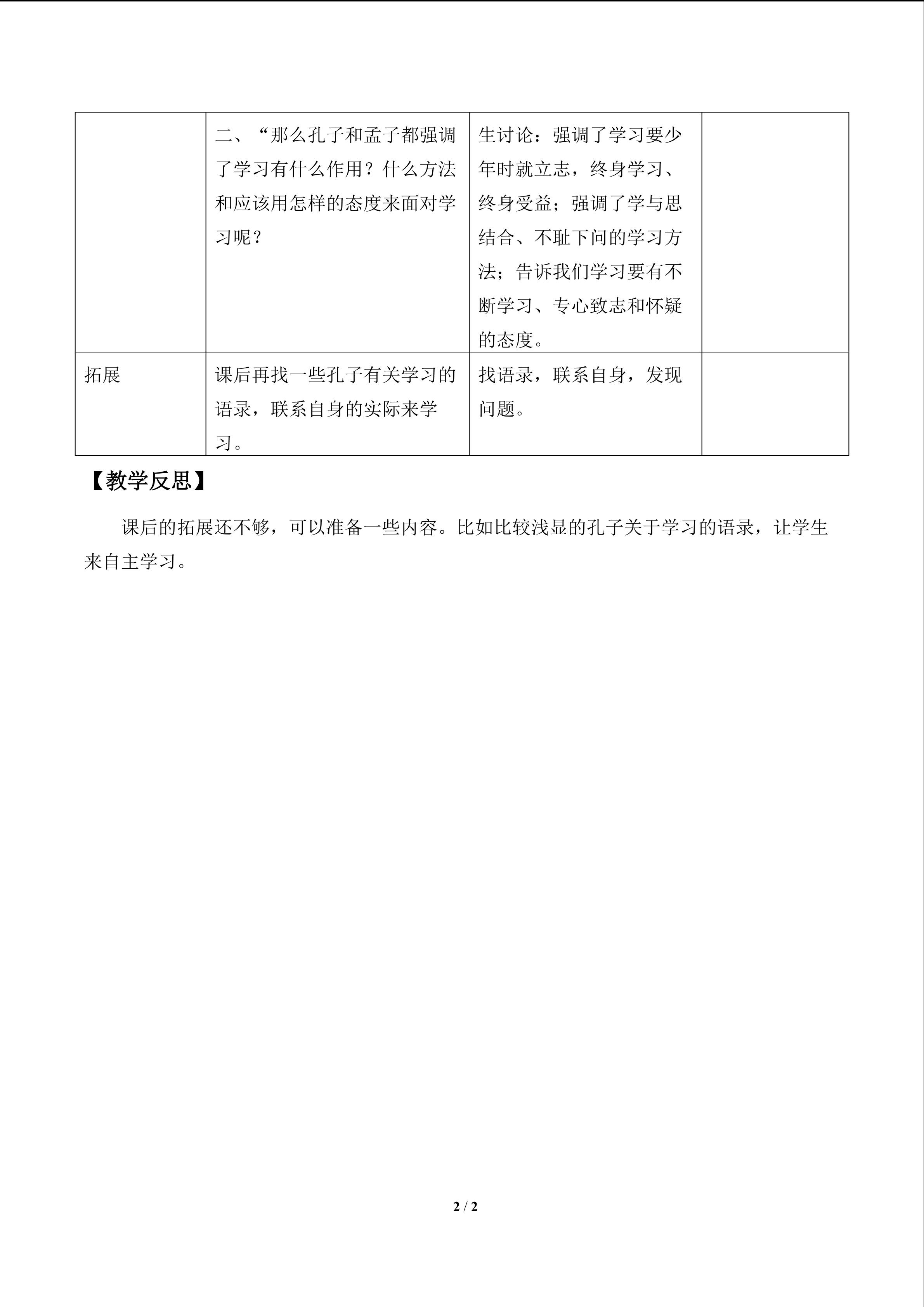 |  | 二、“那么孔子和孟子都强调了学习有什么作用？什么方法和应该用怎样的态度来面对学习呢？ | 生讨论：强调了学习要少年时就立志，终身学习、终身受益；强调了学与思结合、不耻下问的学习方法；告诉我们学习要有不断学习、专心致志和怀疑的态度。 |  |
|---|---|---|---|
| 拓展 | 课后再找一些孔子有关学习的语录，联系自身的实际来学习。 | 找语录，联系自身，发现问题。 |  |

【教学反思】

课后的拓展还不够，可以准备一些内容。比如比较浅显的孔子关于学习的语录，让学生来自主学习。

2 / 2